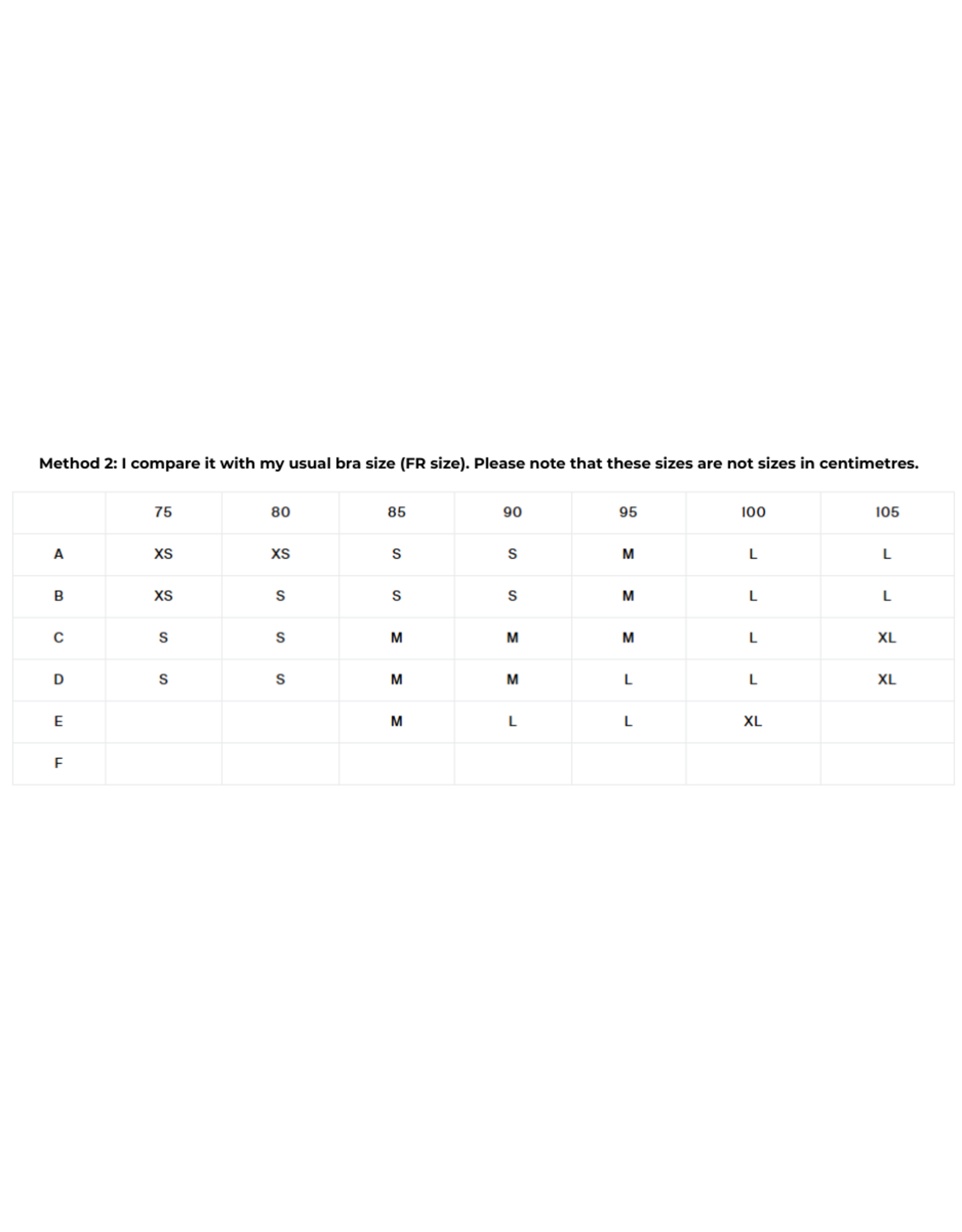 Method 2: I compare it with my usual bra size (FR size). Please note that these sizes are not sizes in centimetres.

|  | 75 | 80 | 85 | 90 | 95 | 100 | 105 |
|---|---|---|---|---|---|---|---|
| A | XS | XS | S | S | M | L | L |
| B | XS | S | S | S | M | L | L |
| C | S | S | M | M | M | L | XL |
| D | S | S | M | M | L | L | XL |
| E |  |  | M | L | L | XL |  |
| F |  |  |  |  |  |  |  |